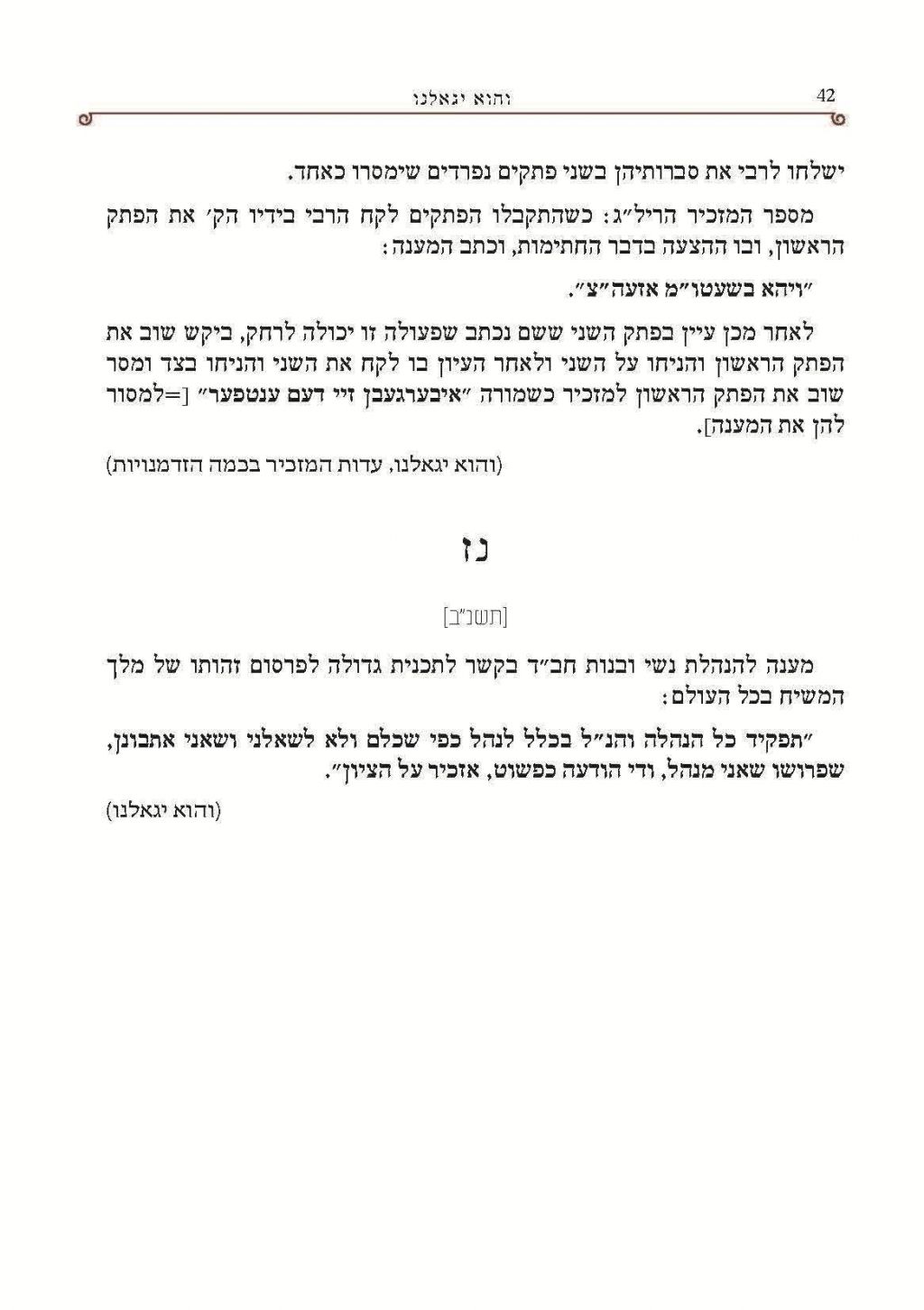 והוא יגאלנו 42

ישלחו לרבי את סברותיהן בשני פתקים נפרדים שימסרו כאחד.

מספר המזכיר הריל״ג: כשהתקבלו הפתקים לקח הרבי בידיו הק׳ את הפתק הראשון, ובו ההצעה בדבר החתימות, וכתב המענה:

״ויהא בשעטו״מ אזעה״צ״.

לאחר מכן עיין בפתק השני ששם נכתב שפעולה זו יכולה לרחק, ביקש שוב את הפתק הראשון והניחו על השני ולאחר העיון בו לקח את השני והניחו בצד ומסר שוב את הפתק הראשון למזכיר כשמורה ״איבערגעבן זיי דעם ענטפער״ [=למסור להן את המענה].

(והוא יגאלנו, עדות המזכיר בכמה הזדמנויות)

נז

[תשנ״ב]

מענה להנהלת נשי ובנות חב״ד בקשר לתכנית גדולה לפרסום זהותו של מלך המשיח בכל העולם:

״תפקיד כל הנהלה והנ״ל בכלל לנהל כפי שכלם ולא לשאלני ושאני אתבונן, שפרושו שאני מנהל, ודי הודעה כפשוט, אזכיר על הציון״.

(והוא יגאלנו)